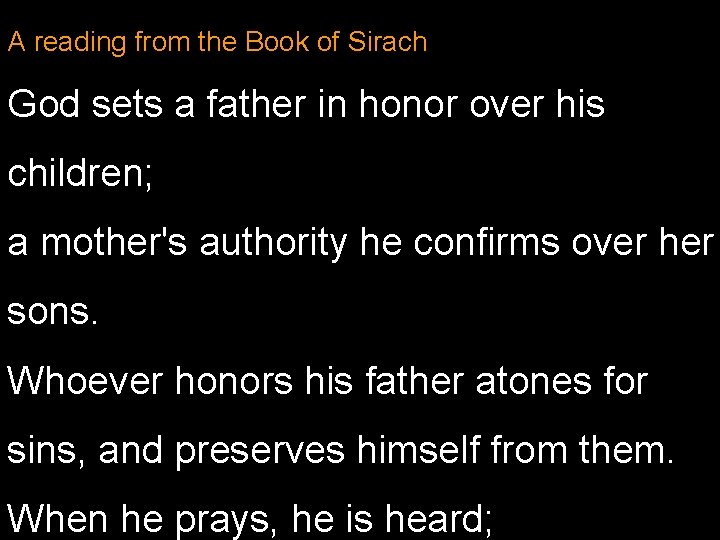 A reading from the Book of Sirach

God sets a father in honor over his children;

a mother's authority he confirms over her sons.

Whoever honors his father atones for sins, and preserves himself from them.

When he prays, he is heard;